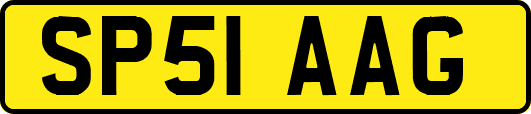 SP51 AAG